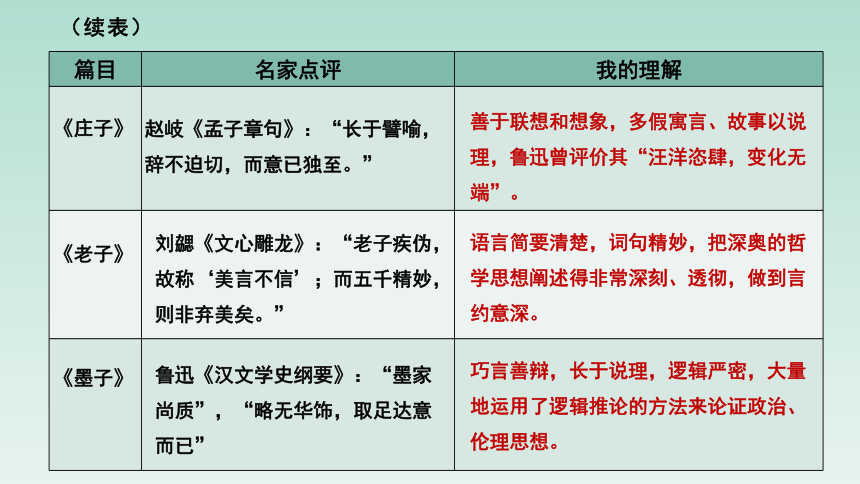 （续表）

| 篇目 | 名家点评 | 我的理解 |
|---|---|---|
| 《庄子》 | 赵岐《孟子章句》：“长于譬喻，辞不迫切，而意已独至。” | 善于联想和想象，多假寓言、故事以说理，鲁迅曾评价其“汪洋恣肆，变化无端”。 |
| 《老子》 | 刘勰《文心雕龙》：“老子疾伪，故称‘美言不信’；而五千精妙，则非弃美矣。” | 语言简要清楚，词句精妙，把深奥的哲学思想阐述得非常深刻、透彻，做到言约意深。 |
| 《墨子》 | 鲁迅《汉文学史纲要》：“墨家尚质”，“略无华饰，取足达意而已” | 巧言善辩，长于说理，逻辑严密，大量地运用了逻辑推论的方法来论证政治、伦理思想。 |